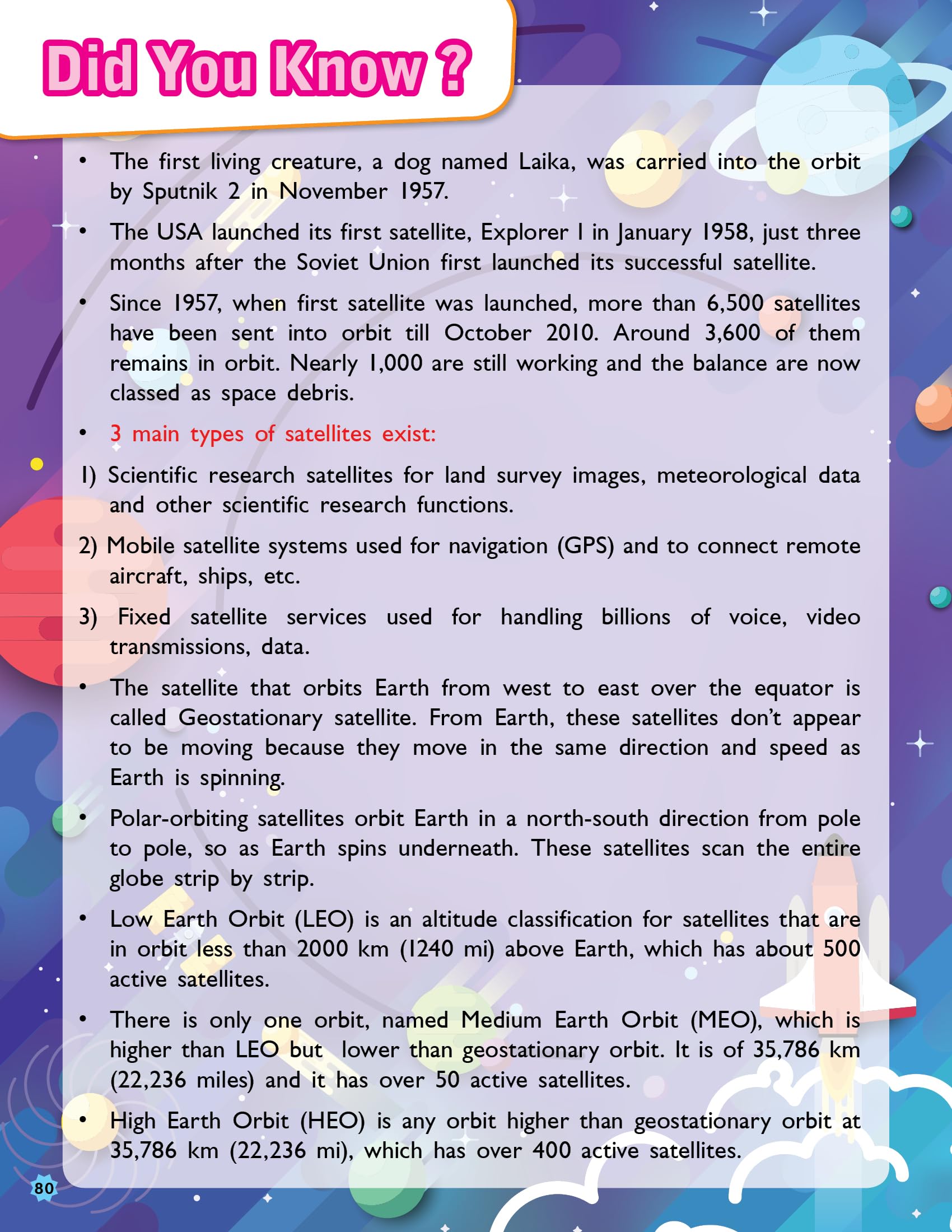 Did You Know ?

• The first living creature, a dog named Laika, was carried into the orbit by Sputnik 2 in November 1957.

• The USA launched its first satellite, Explorer I in January 1958, just three months after the Soviet Union first launched its successful satellite.

• Since 1957, when first satellite was launched, more than 6,500 satellites have been sent into orbit till October 2010. Around 3,600 of them remains in orbit. Nearly 1,000 are still working and the balance are now classed as space debris.

• 3 main types of satellites exist:

1) Scientific research satellites for land survey images, meteorological data and other scientific research functions.

2) Mobile satellite systems used for navigation (GPS) and to connect remote aircraft, ships, etc.

3) Fixed satellite services used for handling billions of voice, video transmissions, data.

• The satellite that orbits Earth from west to east over the equator is called Geostationary satellite. From Earth, these satellites don't appear to be moving because they move in the same direction and speed as Earth is spinning.

• Polar-orbiting satellites orbit Earth in a north-south direction from pole to pole, so as Earth spins underneath. These satellites scan the entire globe strip by strip.

• Low Earth Orbit (LEO) is an altitude classification for satellites that are in orbit less than 2000 km (1240 mi) above Earth, which has about 500 active satellites.

• There is only one orbit, named Medium Earth Orbit (MEO), which is higher than LEO but lower than geostationary orbit. It is of 35,786 km (22,236 miles) and it has over 50 active satellites.

• High Earth Orbit (HEO) is any orbit higher than geostationary orbit at 35,786 km (22,236 mi), which has over 400 active satellites.

80